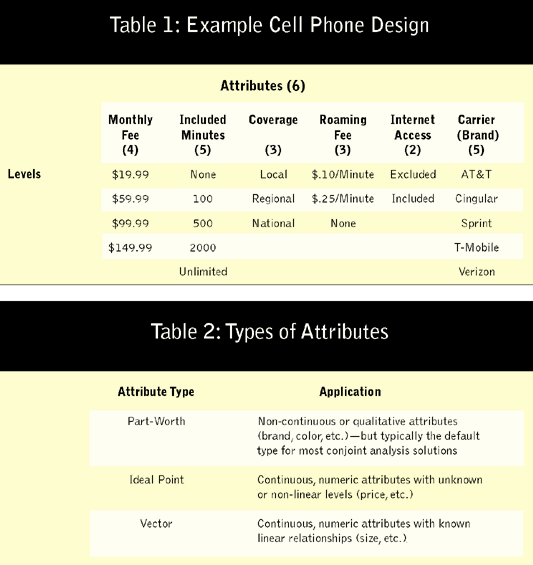 Table 1: Example Cell Phone Design

Attributes (6)

| | Monthly Fee (4) | Included Minutes (5) | Coverage (3) | Roaming Fee (3) | Internet Access (2) | Carrier (Brand) (5) |
|---|---|---|---|---|---|---|
| Levels | \$19.99 | None | Local | \$.10/Minute | Excluded | AT&T |
| | \$59.99 | 100 | Regional | \$.25/Minute | Included | Cingular |
| | \$99.99 | 500 | National | None | | Sprint |
| | \$149.99 | 2000 | | | | T-Mobile |
| | | Unlimited | | | | Verizon |

Table 2: Types of Attributes

| Attribute Type | Application |
|---|---|
| Part-Worth | Non-continuous or qualitative attributes (brand, color, etc.)—but typically the default type for most conjoint analysis solutions |
| Ideal Point | Continuous, numeric attributes with unknown or non-linear levels (price, etc.) |
| Vector | Continuous, numeric attributes with known linear relationships (size, etc.) |